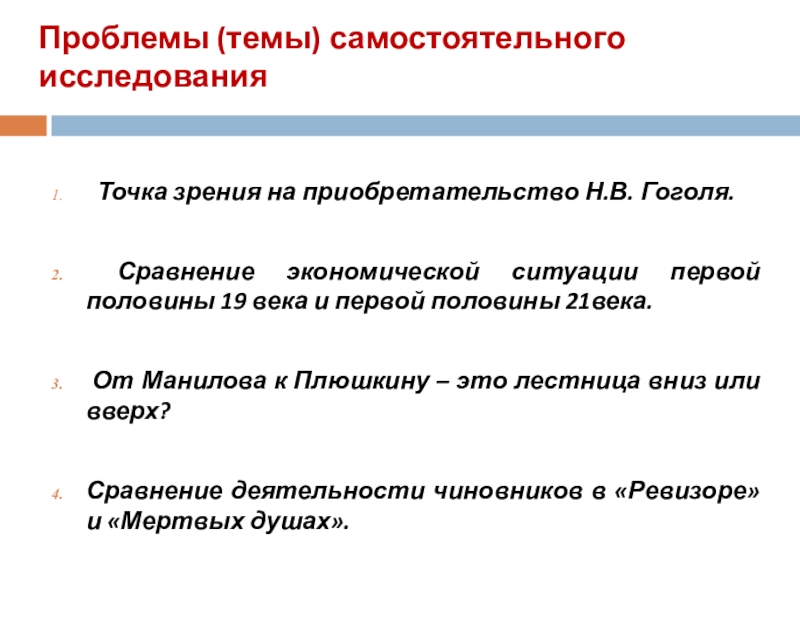 Проблемы (темы) самостоятельного исследования

1. Точка зрения на приобретательство Н.В. Гоголя.

2. Сравнение экономической ситуации первой половины 19 века и первой половины 21века.

3. От Манилова к Плюшкину – это лестница вниз или вверх?

4. Сравнение деятельности чиновников в «Ревизоре» и «Мертвых душах».